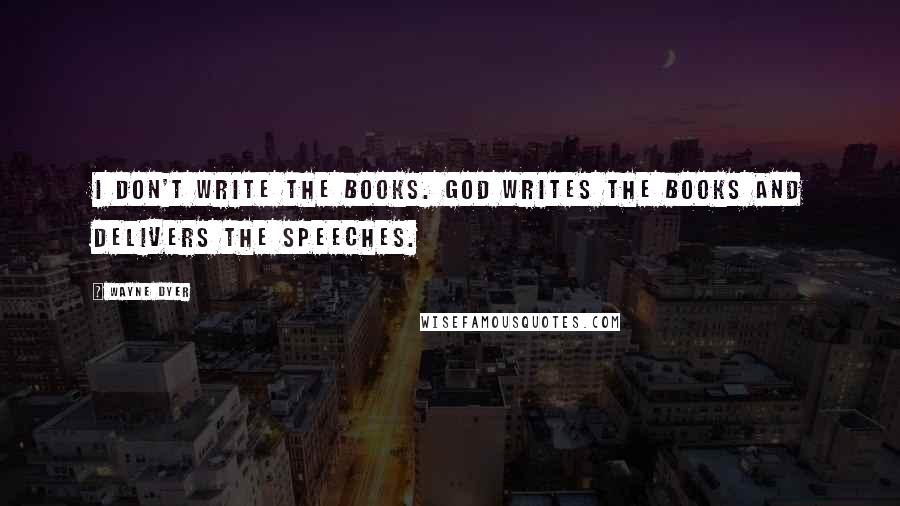 I DON'T WRITE THE BOOKS. GOD WRITES THE BOOKS AND DELIVERS THE SPEECHES.

WAYNE DYER

WISEFAMOUSQUOTES.COM